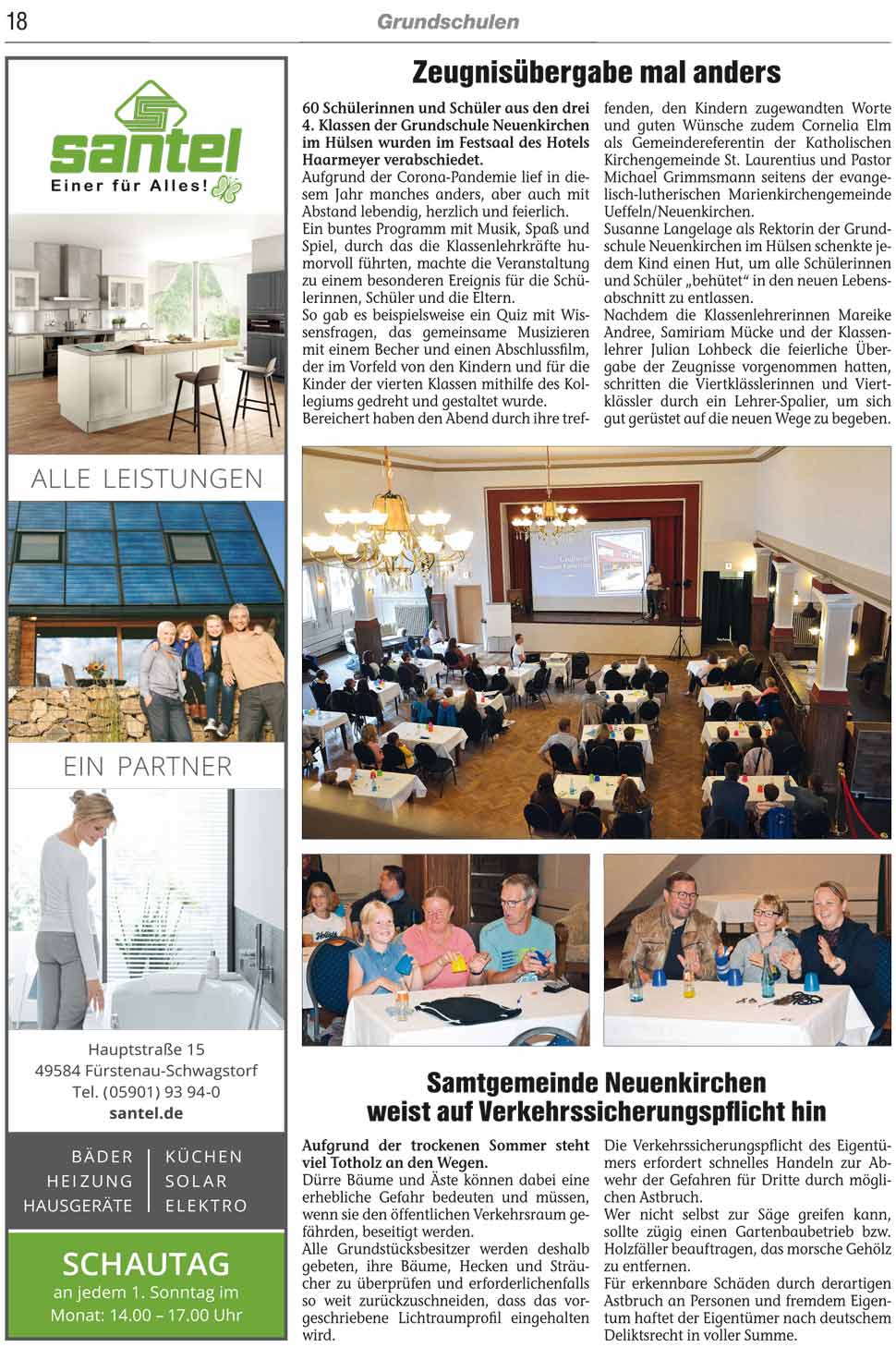 18

Grundschulen

santel
Einer für Alles!

ALLE LEISTUNGEN

EIN PARTNER

Hauptstraße 15
49584 Fürstenau-Schwagstorf
Tel. (05901) 93 94-0
santel.de

BÄDER
HEIZUNG
HAUSGERÄTE

KÜCHEN
SOLAR
ELEKTRO

SCHAUTAG
an jedem 1. Sonntag im Monat: 14.00 – 17.00 Uhr

Zeugnisübergabe mal anders

60 Schülerinnen und Schüler aus den drei 4. Klassen der Grundschule Neuenkirchen im Hülsen wurden im Festsaal des Hotels Haarmeyer verabschiedet.
Aufgrund der Corona-Pandemie lief in diesem Jahr manches anders, aber auch mit Abstand lebendig, herzlich und feierlich.
Ein buntes Programm mit Musik, Spaß und Spiel, durch das die Klassenlehrkräfte humorvoll führten, machte die Veranstaltung zu einem besonderen Ereignis für die Schülerinnen, Schüler und die Eltern.
So gab es beispielsweise ein Quiz mit Wissensfragen, das gemeinsame Musizieren mit einem Becher und einen Abschlussfilm, der im Vorfeld von den Kindern und für die Kinder der vierten Klassen mithilfe des Kollegiums gedreht und gestaltet wurde.
Bereichert haben den Abend durch ihre treffenden, den Kindern zugewandten Worte und guten Wünsche zudem Cornelia Elm als Gemeindereferentin der Katholischen Kirchengemeinde St. Laurentius und Pastor Michael Grimmsmann seitens der evangelisch-lutherischen Marienkirchengemeinde Ueffeln/Neuenkirchen.
Susanne Langelage als Rektorin der Grundschule Neuenkirchen im Hülsen schenkte jedem Kind einen Hut, um alle Schülerinnen und Schüler „behütet“ in den neuen Lebensabschnitt zu entlassen.
Nachdem die Klassenlehrerinnen Mareike Andree, Samiriam Mücke und der Klassenlehrer Julian Lohbeck die feierliche Übergabe der Zeugnisse vorgenommen hatten, schritten die Viertklässlerinnen und Viertklässler durch ein Lehrer-Spalier, um sich gut gerüstet auf die neuen Wege zu begeben.

Samtgemeinde Neuenkirchen weist auf Verkehrssicherungspflicht hin

Aufgrund der trockenen Sommer steht viel Totholz an den Wegen.
Dürre Bäume und Äste können dabei eine erhebliche Gefahr bedeuten und müssen, wenn sie den öffentlichen Verkehrsraum gefährden, beseitigt werden.
Alle Grundstücksbesitzer werden deshalb gebeten, ihre Bäume, Hecken und Sträucher zu überprüfen und erforderlichenfalls so weit zurückzuschneiden, dass das vorgeschriebene Lichtraumprofil eingehalten wird.
Die Verkehrssicherungspflicht des Eigentümers erfordert schnelles Handeln zur Abwehr der Gefahren für Dritte durch möglichen Astbruch.
Wer nicht selbst zur Säge greifen kann, sollte zügig einen Gartenbaubetrieb bzw. Holzfäller beauftragen, das morsche Gehölz zu entfernen.
Für erkennbare Schäden durch derartigen Astbruch an Personen und fremdem Eigentum haftet der Eigentümer nach deutschem Deliktsrecht in voller Summe.